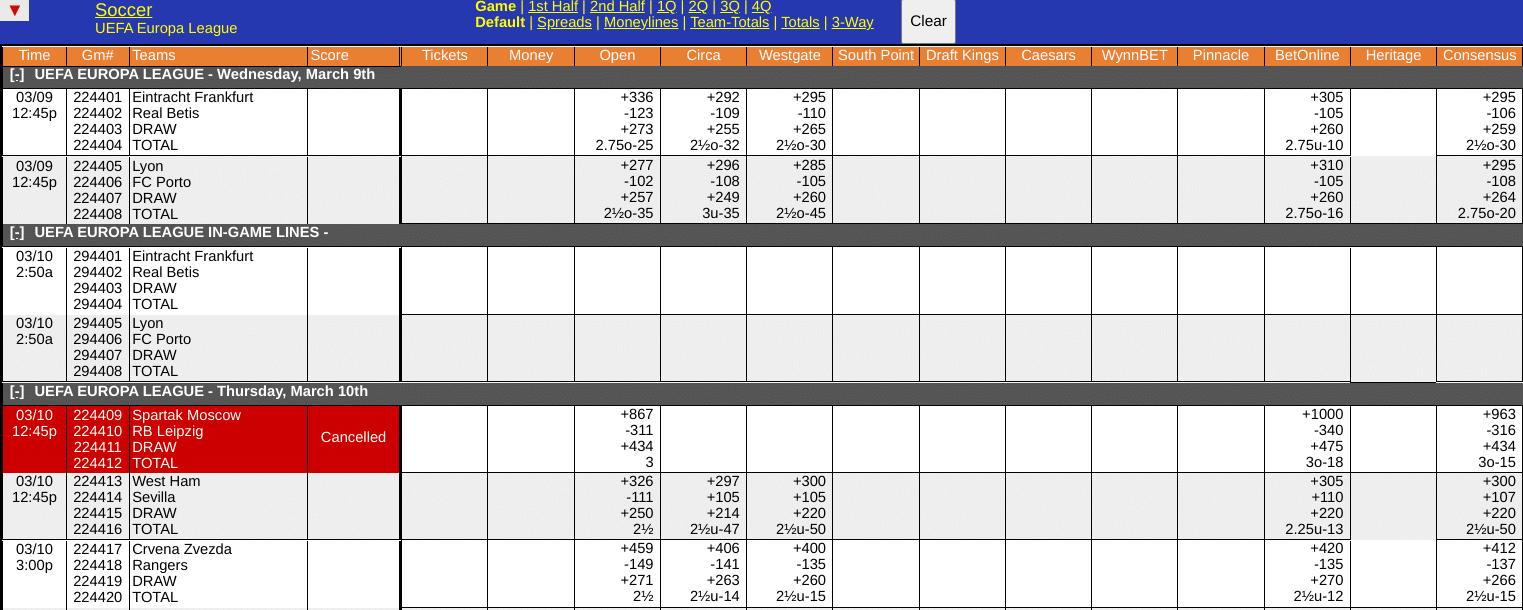 ▼ Soccer
UEFA Europa League

Game | 1st Half | 2nd Half | 1Q | 2Q | 3Q | 4Q
Default | Spreads | Moneylines | Team-Totals | Totals | 3-Way

Clear

| Time | Gm# | Teams | Score | Tickets | Money | Open | Circa | Westgate | South Point | Draft Kings | Caesars | WynnBET | Pinnacle | BetOnline | Heritage | Consensus |
|---|---|---|---|---|---|---|---|---|---|---|---|---|---|---|---|---|
| [-] UEFA EUROPA LEAGUE - Wednesday, March 9th | | | | | | | | | | | | | | | | |
| 03/09 12:45p | 224401 224402 224403 224404 | Eintracht Frankfurt Real Betis DRAW TOTAL | | | | +336 -123 +273 2.75o-25 | +292 -109 +255 2½o-32 | +295 -110 +265 2½o-30 | | | | | | +305 -105 +260 2.75u-10 | | +295 -106 +259 2½o-30 |
| 03/09 12:45p | 224405 224406 224407 224408 | Lyon FC Porto DRAW TOTAL | | | | +277 -102 +257 2½o-35 | +296 -108 +249 3u-35 | +285 -105 +260 2½o-45 | | | | | | +310 -105 +260 2.75o-16 | | +295 -108 +264 2.75o-20 |
| [-] UEFA EUROPA LEAGUE IN-GAME LINES - | | | | | | | | | | | | | | | | |
| 03/10 2:50a | 294401 294402 294403 294404 | Eintracht Frankfurt Real Betis DRAW TOTAL | | | | | | | | | | | | | | |
| 03/10 2:50a | 294405 294406 294407 294408 | Lyon FC Porto DRAW TOTAL | | | | | | | | | | | | | | |
| [-] UEFA EUROPA LEAGUE - Thursday, March 10th | | | | | | | | | | | | | | | | |
| 03/10 12:45p | 224409 224410 224411 224412 | Spartak Moscow RB Leipzig DRAW TOTAL | Cancelled | | | +867 -311 +434 3 | | | | | | | | +1000 -340 +475 3o-18 | | +963 -316 +434 3o-15 |
| 03/10 12:45p | 224413 224414 224415 224416 | West Ham Sevilla DRAW TOTAL | | | | +326 -111 +250 2½ | +297 +105 +214 2½u-47 | +300 +105 +220 2½u-50 | | | | | | +305 +110 +220 2.25u-13 | | +300 +107 +220 2½u-50 |
| 03/10 3:00p | 224417 224418 224419 224420 | Crvena Zvezda Rangers DRAW TOTAL | | | | +459 -149 +271 2½ | +406 -141 +263 2½u-14 | +400 -135 +260 2½u-15 | | | | | | +420 -135 +270 2½u-12 | | +412 -137 +266 2½u-15 |